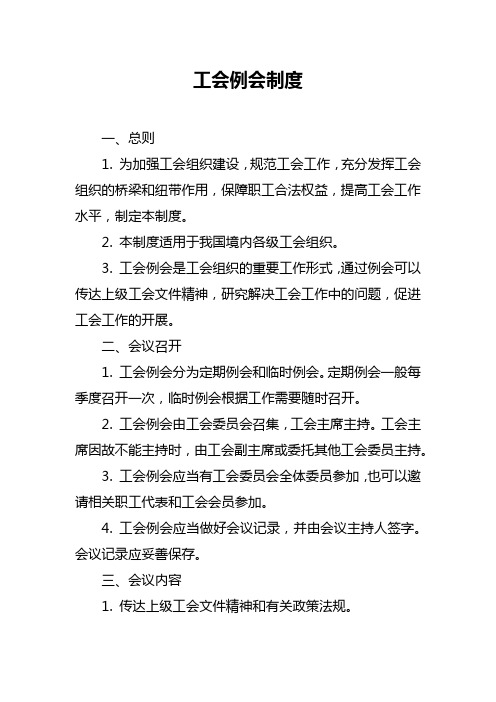 工会例会制度

一、总则

1. 为加强工会组织建设，规范工会工作，充分发挥工会组织的桥梁和纽带作用，保障职工合法权益，提高工会工作水平，制定本制度。

2. 本制度适用于我国境内各级工会组织。

3. 工会例会是工会组织的重要工作形式，通过例会可以传达上级工会文件精神，研究解决工会工作中的问题，促进工会工作的开展。

二、会议召开

1. 工会例会分为定期例会和临时例会。定期例会一般每季度召开一次，临时例会根据工作需要随时召开。

2. 工会例会由工会委员会召集，工会主席主持。工会主席因故不能主持时，由工会副主席或委托其他工会委员主持。

3. 工会例会应当有工会委员会全体委员参加，也可以邀请相关职工代表和工会会员参加。

4. 工会例会应当做好会议记录，并由会议主持人签字。会议记录应妥善保存。

三、会议内容

1. 传达上级工会文件精神和有关政策法规。